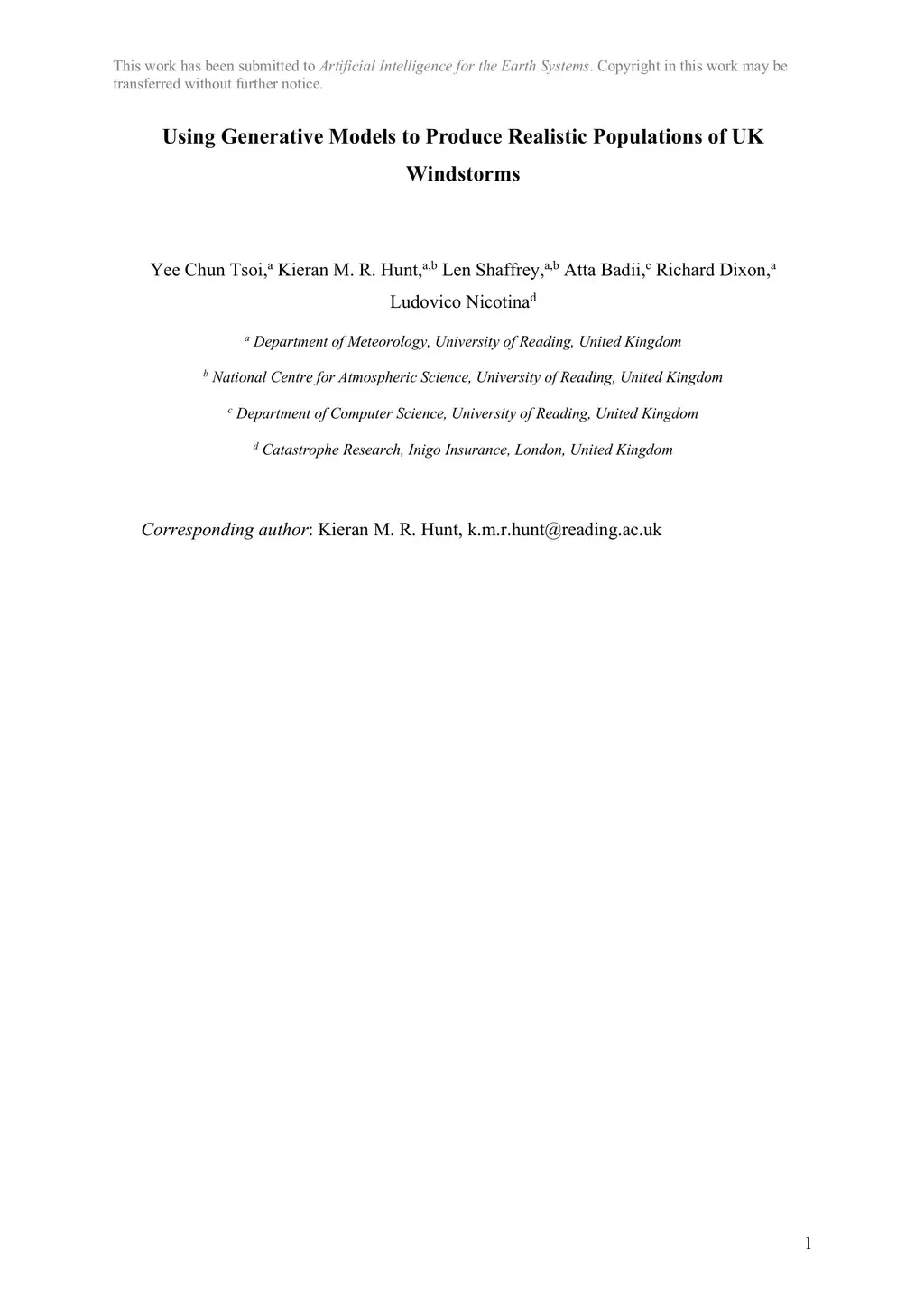 This work has been submitted to Artificial Intelligence for the Earth Systems. Copyright in this work may be transferred without further notice.

Using Generative Models to Produce Realistic Populations of UK Windstorms

Yee Chun Tsoi,$^a$ Kieran M. R. Hunt,$^{a,b}$ Len Shaffrey,$^{a,b}$ Atta Badii,$^c$ Richard Dixon,$^a$ Ludovico Nicotina$^d$

$^a$ Department of Meteorology, University of Reading, United Kingdom

$^b$ National Centre for Atmospheric Science, University of Reading, United Kingdom

$^c$ Department of Computer Science, University of Reading, United Kingdom

$^d$ Catastrophe Research, Inigo Insurance, London, United Kingdom

Corresponding author: Kieran M. R. Hunt, k.m.r.hunt@reading.ac.uk

1